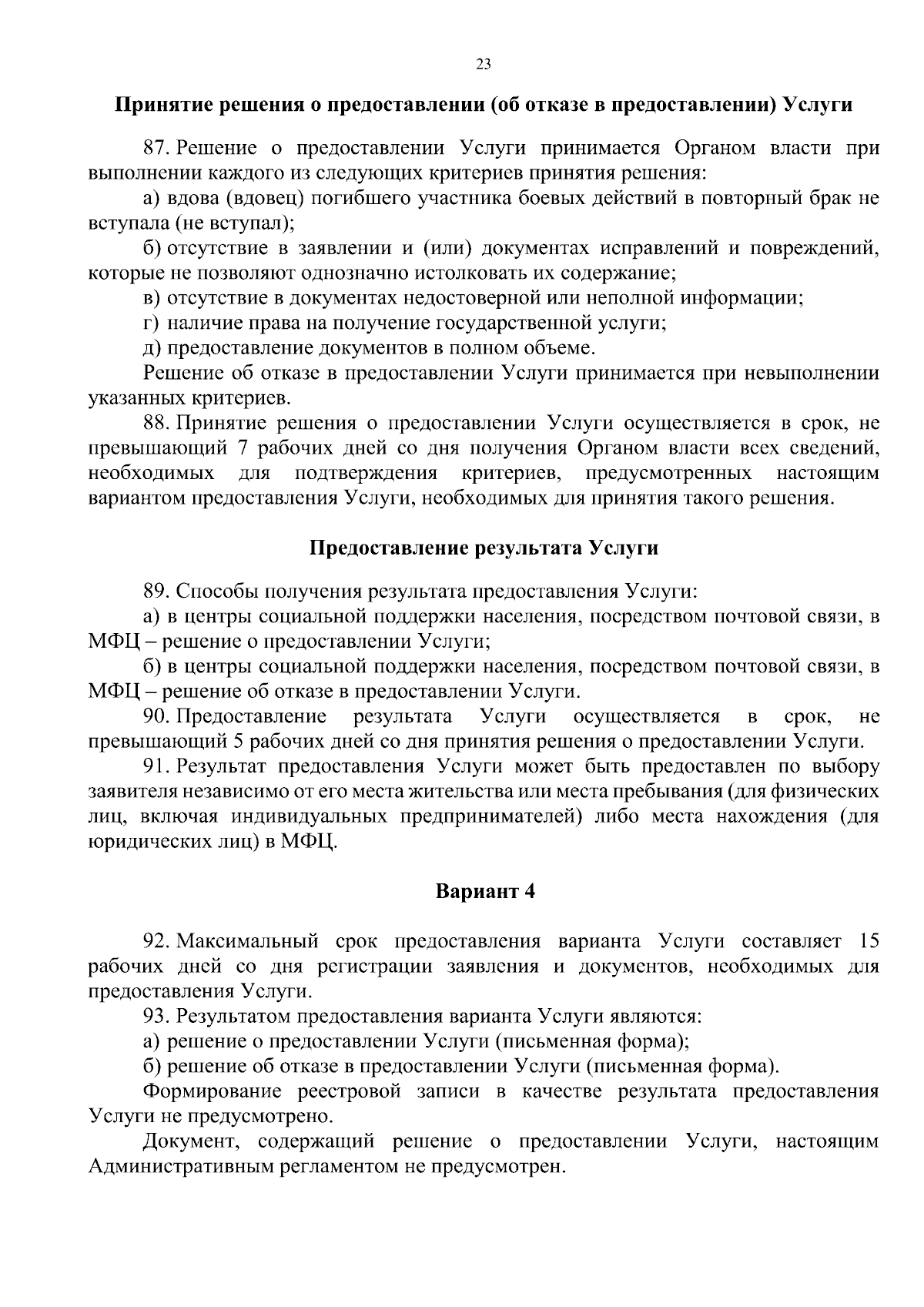 23

Принятие решения о предоставлении (об отказе в предоставлении) Услуги

87. Решение о предоставлении Услуги принимается Органом власти при выполнении каждого из следующих критериев принятия решения:

а) вдова (вдовец) погибшего участника боевых действий в повторный брак не вступала (не вступал);

б) отсутствие в заявлении и (или) документах исправлений и повреждений, которые не позволяют однозначно истолковать их содержание;

в) отсутствие в документах недостоверной или неполной информации;

г) наличие права на получение государственной услуги;

д) предоставление документов в полном объеме.

Решение об отказе в предоставлении Услуги принимается при невыполнении указанных критериев.

88. Принятие решения о предоставлении Услуги осуществляется в срок, не превышающий 7 рабочих дней со дня получения Органом власти всех сведений, необходимых для подтверждения критериев, предусмотренных настоящим вариантом предоставления Услуги, необходимых для принятия такого решения.

Предоставление результата Услуги

89. Способы получения результата предоставления Услуги:

а) в центры социальной поддержки населения, посредством почтовой связи, в МФЦ – решение о предоставлении Услуги;

б) в центры социальной поддержки населения, посредством почтовой связи, в МФЦ – решение об отказе в предоставлении Услуги.

90. Предоставление результата Услуги осуществляется в срок, не превышающий 5 рабочих дней со дня принятия решения о предоставлении Услуги.

91. Результат предоставления Услуги может быть предоставлен по выбору заявителя независимо от его места жительства или места пребывания (для физических лиц, включая индивидуальных предпринимателей) либо места нахождения (для юридических лиц) в МФЦ.

Вариант 4

92. Максимальный срок предоставления варианта Услуги составляет 15 рабочих дней со дня регистрации заявления и документов, необходимых для предоставления Услуги.

93. Результатом предоставления варианта Услуги являются:

а) решение о предоставлении Услуги (письменная форма);

б) решение об отказе в предоставлении Услуги (письменная форма).

Формирование реестровой записи в качестве результата предоставления Услуги не предусмотрено.

Документ, содержащий решение о предоставлении Услуги, настоящим Административным регламентом не предусмотрен.